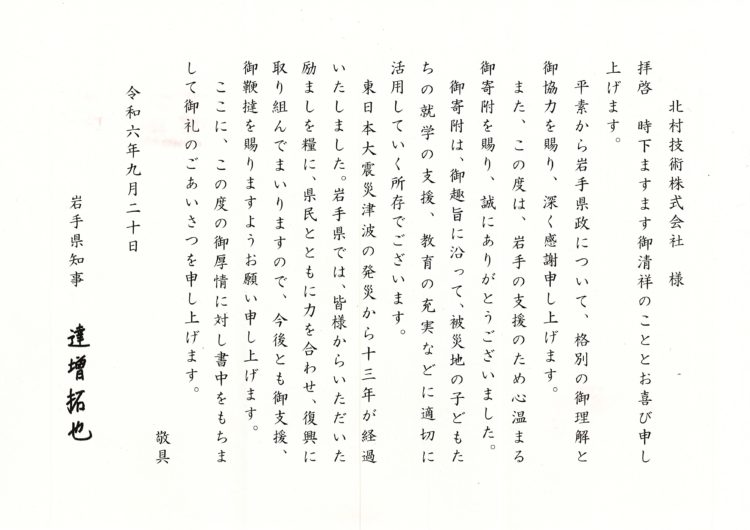 北村技術株式会社　様

拝啓　時下ますます御清祥のこととお喜び申し上げます。

平素から岩手県政について、格別の御理解と御協力を賜り、深く感謝申し上げます。

また、この度は、岩手の支援のため心温まる御寄附を賜り、誠にありがとうございました。

御寄附は、御趣旨に沿って、被災地の子どもたちの就学の支援、教育の充実などに適切に活用していく所存でございます。

東日本大震災津波の発災から十三年が経過いたしました。岩手県では、皆様からいただいた励ましを糧に、県民とともに力を合わせ、復興に取り組んでまいりますので、今後とも御支援、御鞭撻を賜りますようお願い申し上げます。

ここに、この度の御厚情に対し書中をもちまして御礼のごあいさつを申し上げます。

敬具

令和六年九月二十日

岩手県知事

達増拓也